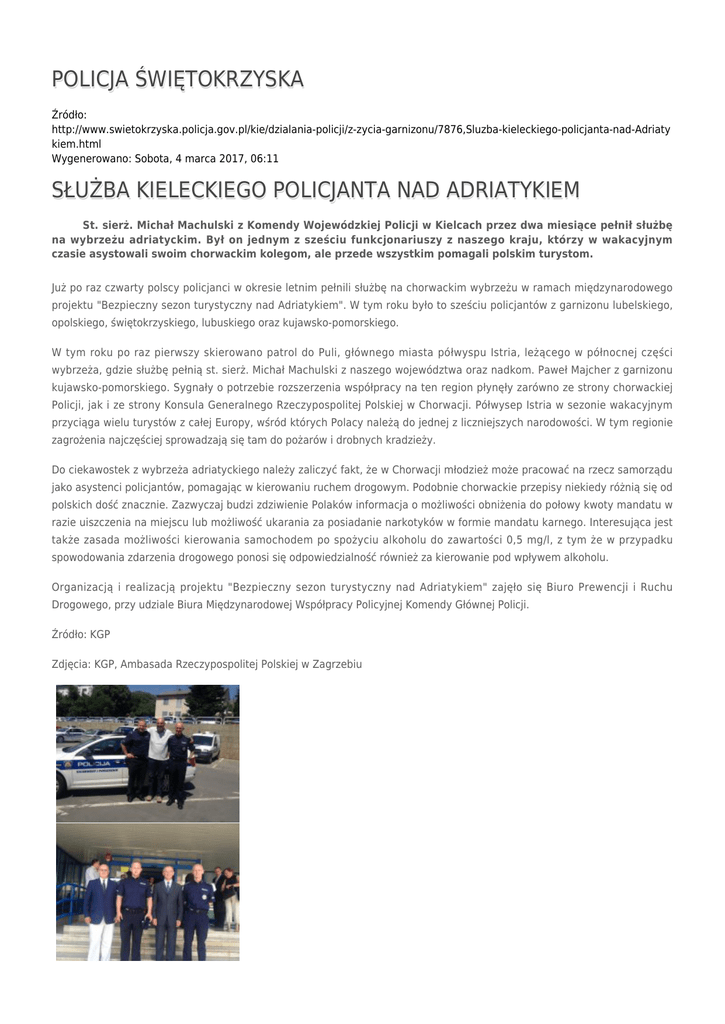 POLICJA ŚWIĘTOKRZYSKA

Źródło:
http://www.swietokrzyska.policja.gov.pl/kie/dzialania-policji/z-zycia-garnizonu/7876,Sluzba-kieleckiego-policjanta-nad-Adriatykiem.html
Wygenerowano: Sobota, 4 marca 2017, 06:11

SŁUŻBA KIELECKIEGO POLICJANTA NAD ADRIATYKIEM

St. sierż. Michał Machulski z Komendy Wojewódzkiej Policji w Kielcach przez dwa miesiące pełnił służbę na wybrzeżu adriatyckim. Był on jednym z sześciu funkcjonariuszy z naszego kraju, którzy w wakacyjnym czasie asystowali swoim chorwackim kolegom, ale przede wszystkim pomagali polskim turystom.

Już po raz czwarty polscy policjanci w okresie letnim pełnili służbę na chorwackim wybrzeżu w ramach międzynarodowego projektu "Bezpieczny sezon turystyczny nad Adriatykiem". W tym roku było to sześciu policjantów z garnizonu lubelskiego, opolskiego, świętokrzyskiego, lubuskiego oraz kujawsko-pomorskiego.

W tym roku po raz pierwszy skierowano patrol do Puli, głównego miasta półwyspu Istria, leżącego w północnej części wybrzeża, gdzie służbę pełnią st. sierż. Michał Machulski z naszego województwa oraz nadkom. Paweł Majcher z garnizonu kujawsko-pomorskiego. Sygnały o potrzebie rozszerzenia współpracy na ten region płynęły zarówno ze strony chorwackiej Policji, jak i ze strony Konsula Generalnego Rzeczypospolitej Polskiej w Chorwacji. Półwysep Istria w sezonie wakacyjnym przyciąga wielu turystów z całej Europy, wśród których Polacy należą do jednej z liczniejszych narodowości. W tym regionie zagrożenia najczęściej sprowadzają się tam do pożarów i drobnych kradzieży.

Do ciekawostek z wybrzeża adriatyckiego należy zaliczyć fakt, że w Chorwacji młodzież może pracować na rzecz samorządu jako asystenci policjantów, pomagając w kierowaniu ruchem drogowym. Podobnie chorwackie przepisy niekiedy różnią się od polskich dość znacznie. Zazwyczaj budzi zdziwienie Polaków informacja o możliwości obniżenia do połowy kwoty mandatu w razie uiszczenia na miejscu lub możliwość ukarania za posiadanie narkotyków w formie mandatu karnego. Interesująca jest także zasada możliwości kierowania samochodem po spożyciu alkoholu do zawartości 0,5 mg/l, z tym że w przypadku spowodowania zdarzenia drogowego ponosi się odpowiedzialność również za kierowanie pod wpływem alkoholu.

Organizacją i realizacją projektu "Bezpieczny sezon turystyczny nad Adriatykiem" zajęło się Biuro Prewencji i Ruchu Drogowego, przy udziale Biura Międzynarodowej Współpracy Policyjnej Komendy Głównej Policji.

Źródło: KGP

Zdjęcia: KGP, Ambasada Rzeczypospolitej Polskiej w Zagrzebiu

POLICIJA